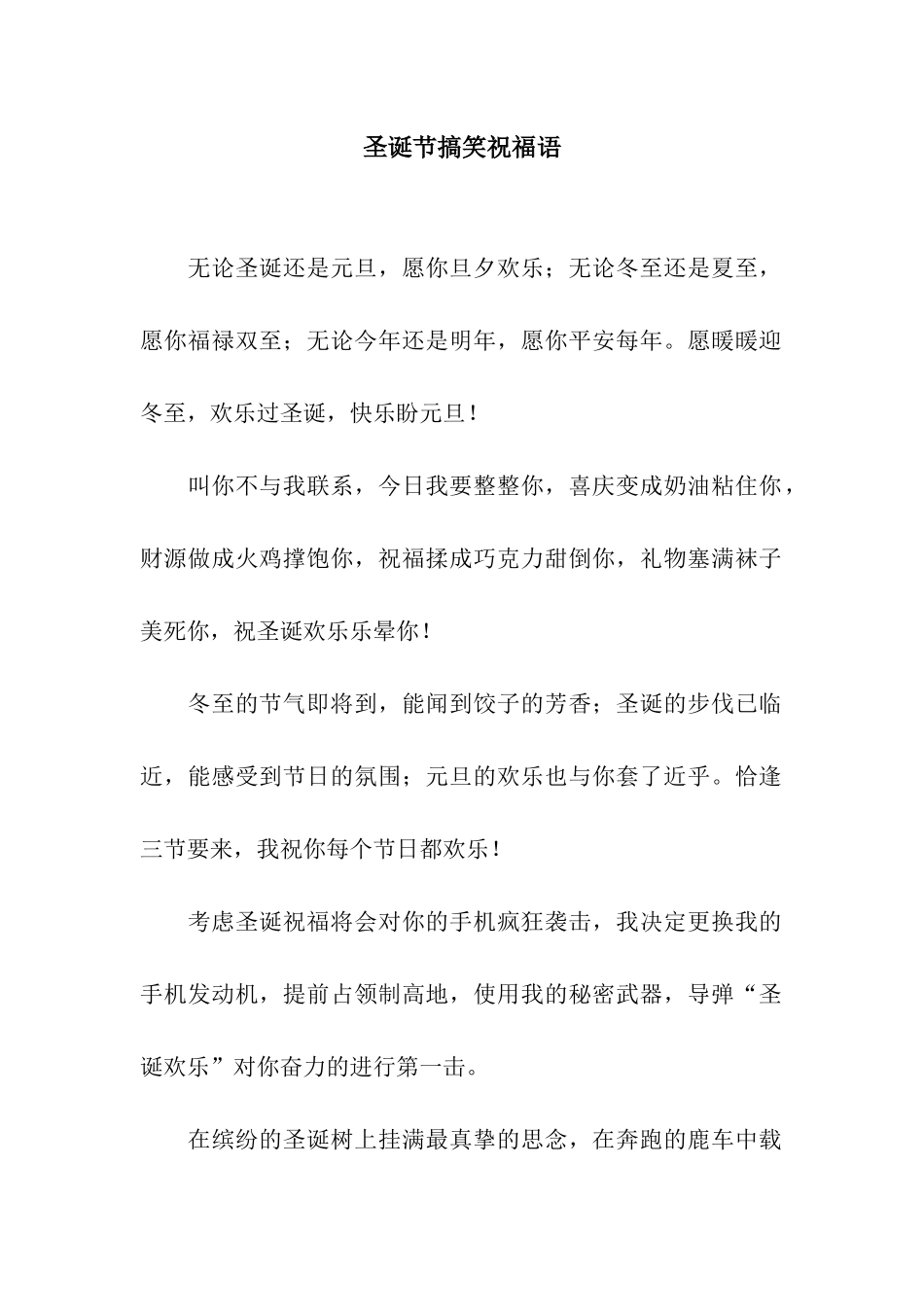 圣诞节搞笑祝福语

无论圣诞还是元旦，愿你旦夕欢乐；无论冬至还是夏至，愿你福禄双至；无论今年还是明年，愿你平安每年。愿暖暖迎冬至，欢乐过圣诞，快乐盼元旦！

叫你不与我联系，今日我要整整你，喜庆变成奶油粘住你，财源做成火鸡撑饱你，祝福揉成巧克力甜倒你，礼物塞满袜子美死你，祝圣诞欢乐乐晕你！

冬至的节气即将到，能闻到饺子的芳香；圣诞的步伐已临近，能感受到节日的氛围；元旦的欢乐也与你套了近乎。恰逢三节要来，我祝你每个节日都欢乐！

考虑圣诞祝福将会对你的手机疯狂袭击，我决定更换我的手机发动机，提前占领制高地，使用我的秘密武器，导弹“圣诞欢乐”对你奋力的进行第一击。

在缤纷的圣诞树上挂满最真挚的思念，在奔跑的鹿车中载